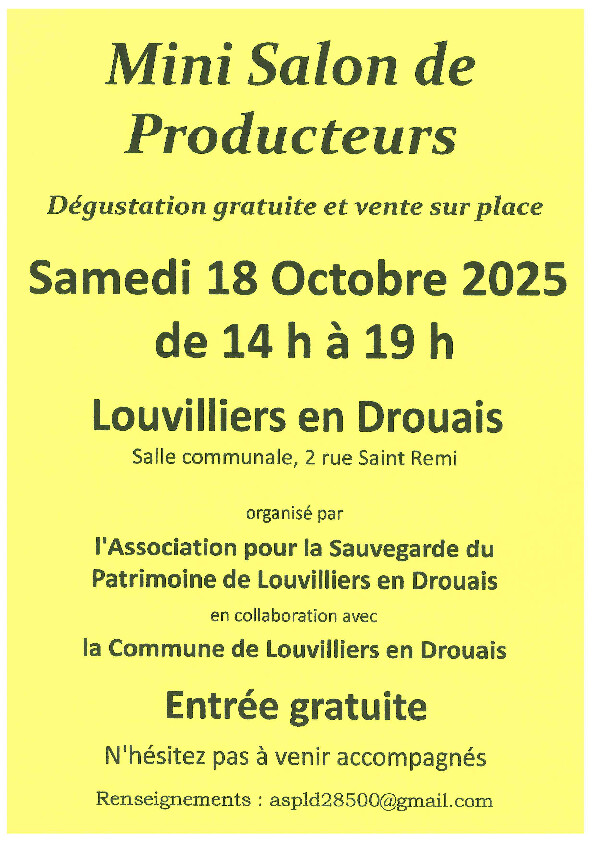 Mini Salon de Producteurs

Dégustation gratuite et vente sur place

Samedi 18 Octobre 2025
de 14 h à 19 h

Louvilliers en Drouais

Salle communale, 2 rue Saint Remi

organisé par

l'Association pour la Sauvegarde du Patrimoine de Louvilliers en Drouais

en collaboration avec

la Commune de Louvilliers en Drouais

Entrée gratuite

N'hésitez pas à venir accompagnés

Renseignements : aspld28500@gmail.com